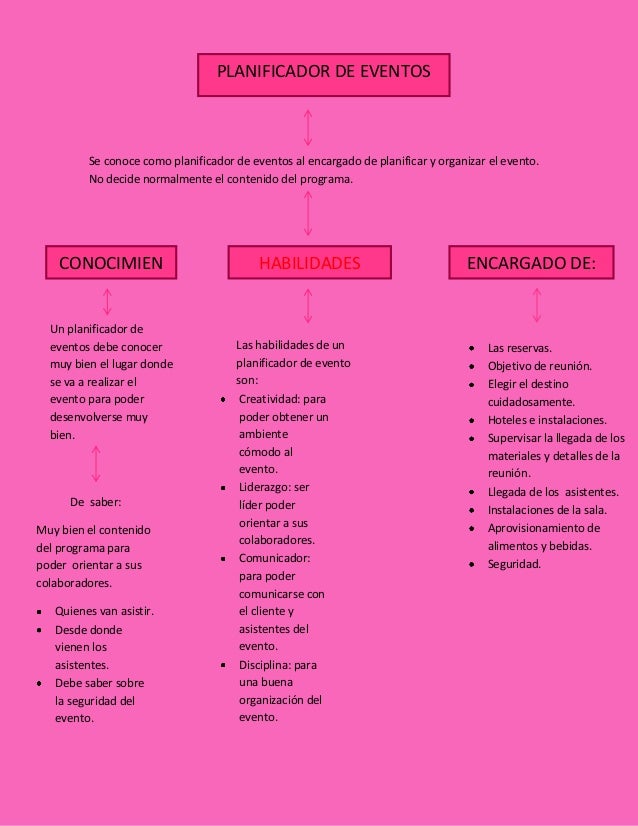 PLANIFICADOR DE EVENTOS

Se conoce como planificador de eventos al encargado de planificar y organizar el evento. No decide normalmente el contenido del programa.

CONOCIMIEN

Un planificador de eventos debe conocer muy bien el lugar donde se va a realizar el evento para poder desenvolverse muy bien.

De saber:

Muy bien el contenido del programa para poder orientar a sus colaboradores.

- Quienes van asistir.
- Desde donde vienen los asistentes.
- Debe saber sobre la seguridad del evento.

HABILIDADES

Las habilidades de un planificador de evento son:

- Creatividad: para poder obtener un ambiente cómodo al evento.
- Liderazgo: ser líder poder orientar a sus colaboradores.
- Comunicador: para poder comunicarse con el cliente y asistentes del evento.
- Disciplina: para una buena organización del evento.

ENCARGADO DE:

- Las reservas.
- Objetivo de reunión.
- Elegir el destino cuidadosamente.
- Hoteles e instalaciones.
- Supervisar la llegada de los materiales y detalles de la reunión.
- Llegada de los asistentes.
- Instalaciones de la sala.
- Aprovisionamiento de alimentos y bebidas.
- Seguridad.